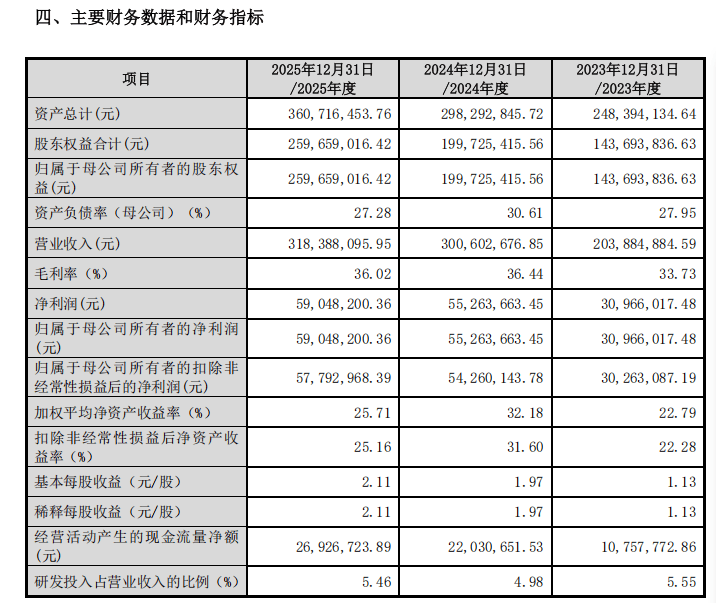 四、主要财务数据和财务指标

| 项目 | 2025年12月31日 /2025年度 | 2024年12月31日 /2024年度 | 2023年12月31日 /2023年度 |
|---|---|---|---|
| 资产总计(元) | 360,716,453.76 | 298,292,845.72 | 248,394,134.64 |
| 股东权益合计(元) | 259,659,016.42 | 199,725,415.56 | 143,693,836.63 |
| 归属于母公司所有者的股东权益(元) | 259,659,016.42 | 199,725,415.56 | 143,693,836.63 |
| 资产负债率（母公司）（%） | 27.28 | 30.61 | 27.95 |
| 营业收入(元) | 318,388,095.95 | 300,602,676.85 | 203,884,884.59 |
| 毛利率（%） | 36.02 | 36.44 | 33.73 |
| 净利润(元) | 59,048,200.36 | 55,263,663.45 | 30,966,017.48 |
| 归属于母公司所有者的净利润(元) | 59,048,200.36 | 55,263,663.45 | 30,966,017.48 |
| 归属于母公司所有者的扣除非经常性损益后的净利润(元) | 57,792,968.39 | 54,260,143.78 | 30,263,087.19 |
| 加权平均净资产收益率（%） | 25.71 | 32.18 | 22.79 |
| 扣除非经常性损益后净资产收益率（%） | 25.16 | 31.60 | 22.28 |
| 基本每股收益（元/股） | 2.11 | 1.97 | 1.13 |
| 稀释每股收益（元/股） | 2.11 | 1.97 | 1.13 |
| 经营活动产生的现金流量净额(元) | 26,926,723.89 | 22,030,651.53 | 10,757,772.86 |
| 研发投入占营业收入的比例（%） | 5.46 | 4.98 | 5.55 |